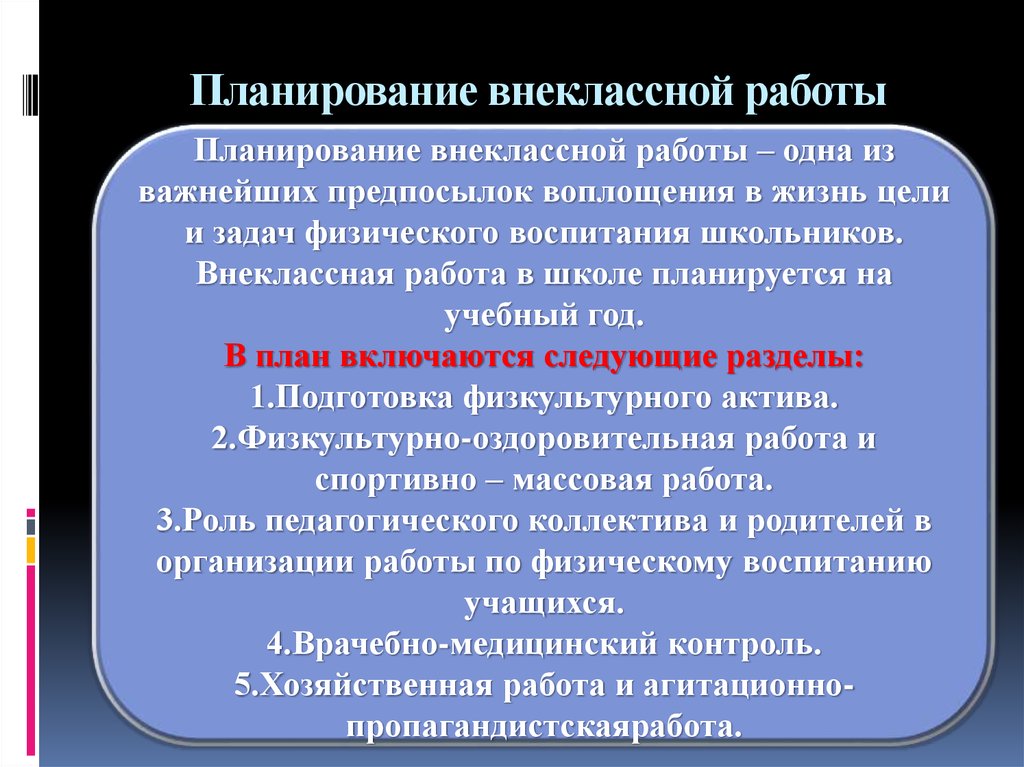 Планирование внеклассной работы

Планирование внеклассной работы – одна из важнейших предпосылок воплощения в жизнь цели и задач физического воспитания школьников. Внеклассная работа в школе планируется на учебный год.
В план включаются следующие разделы:
1.Подготовка физкультурного актива.
2.Физкультурно-оздоровительная работа и спортивно – массовая работа.
3.Роль педагогического коллектива и родителей в организации работы по физическому воспитанию учащихся.
4.Врачебно-медицинский контроль.
5.Хозяйственная работа и агитационно-пропагандистскаяработа.